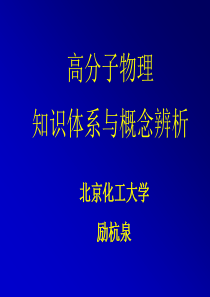 高分子物理
知识体系与概念辨析

北京化工大学

励杭泉